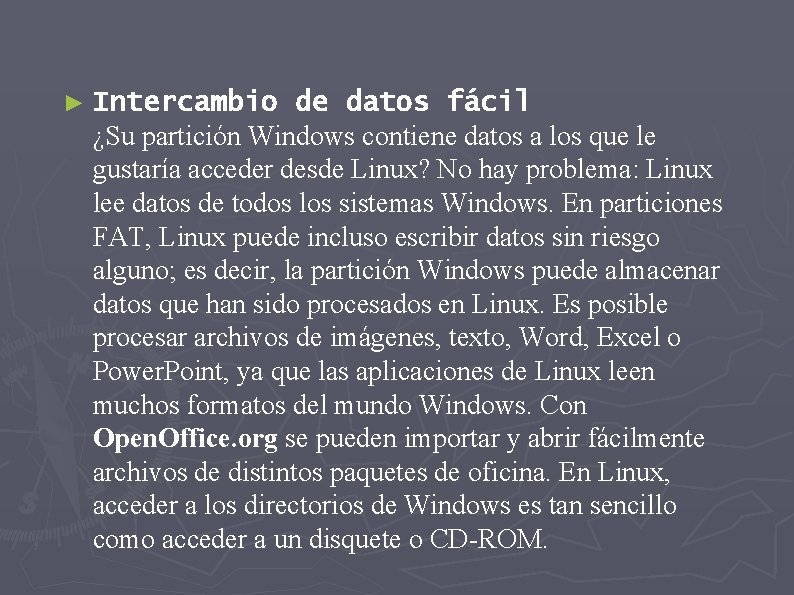 ► Intercambio de datos fácil

¿Su partición Windows contiene datos a los que le gustaría acceder desde Linux? No hay problema: Linux lee datos de todos los sistemas Windows. En particiones FAT, Linux puede incluso escribir datos sin riesgo alguno; es decir, la partición Windows puede almacenar datos que han sido procesados en Linux. Es posible procesar archivos de imágenes, texto, Word, Excel o PowerPoint, ya que las aplicaciones de Linux leen muchos formatos del mundo Windows. Con OpenOffice.org se pueden importar y abrir fácilmente archivos de distintos paquetes de oficina. En Linux, acceder a los directorios de Windows es tan sencillo como acceder a un disquete o CD-ROM.